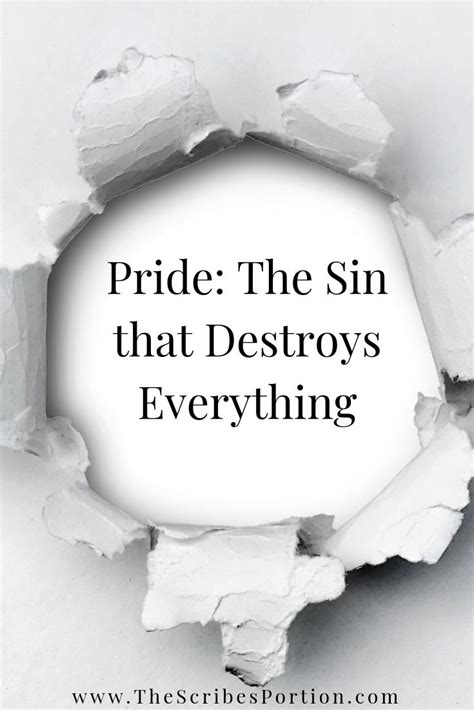 Pride: The Sin that Destroys Everything

www.TheScribesPortion.com